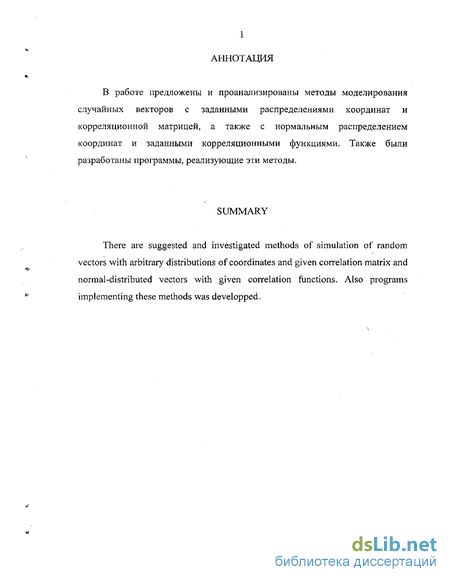 1

АННОТАЦИЯ

В работе предложены и проанализированы методы моделирования случайных векторов с заданными распределениями координат и корреляционной матрицей, а также с нормальным распределением координат и заданными корреляционными функциями. Также были разработаны программы, реализующие эти методы.

SUMMARY

There are suggested and investigated methods of simulation of random vectors with arbitrary distributions of coordinates and given correlation matrix and normal-distributed vectors with given correlation functions. Also programs implementing these methods was developped.

dsLib.net
библиотека диссертаций